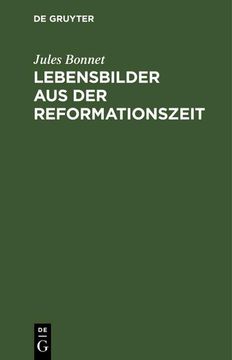 DE GRUYTER

Jules Bonnet

LEBENSBILDER AUS DER REFORMATIONSZEIT

DE G